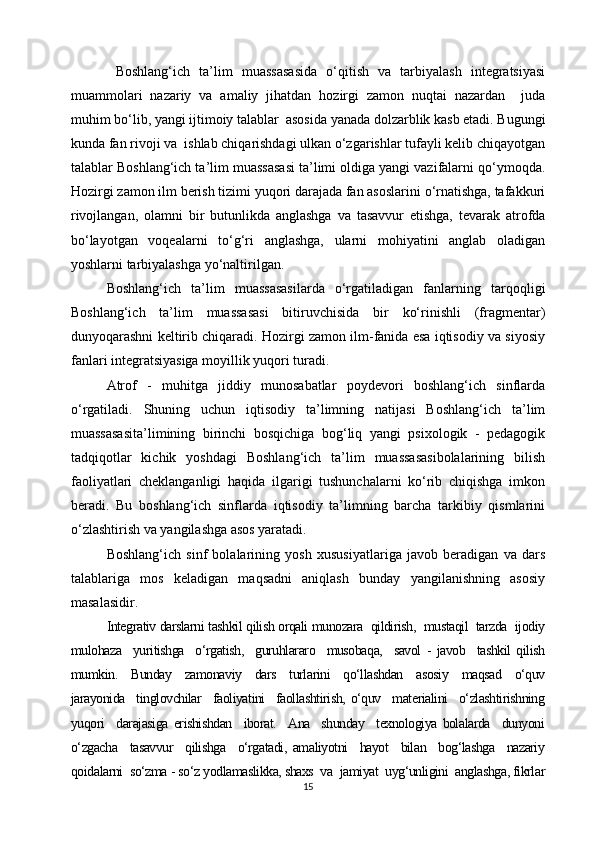 Boshlang‘ich ta’lim muassasasida o‘qitish va tarbiyalash integratsiyasi muammolari nazariy va amaliy jihatdan hozirgi zamon nuqtai nazardan juda muhim bo‘lib, yangi ijtimoiy talablar asosida yanada dolzarblik kasb etadi. Bugungi kunda fan rivoji va ishlab chiqarishdagi ulkan o‘zgarishlar tufayli kelib chiqayotgan talablar Boshlang‘ich ta’lim muassasasi ta’limi oldiga yangi vazifalarni qo‘ymoqda. Hozirgi zamon ilm berish tizimi yuqori darajada fan asoslarini o‘rnatishga, tafakkuri rivojlangan, olamni bir butunlikda anglashga va tasavvur etishga, tevarak atrofda bo‘layotgan voqealarni to‘g‘ri anglashga, ularni mohiyatini anglab oladigan yoshlarni tarbiyalashga yo‘naltirilgan.

Boshlang‘ich ta’lim muassasasilarda o‘rgatiladigan fanlarning tarqoqligi Boshlang‘ich ta’lim muassasasi bitiruvchisida bir ko‘rinishli (fragmentar) dunyoqarashni keltirib chiqaradi. Hozirgi zamon ilm-fanida esa iqtisodiy va siyosiy fanlari integratsiyasiga moyillik yuqori turadi.

Atrof - muhitga jiddiy munosabatlar poydevori boshlang‘ich sinflarda o‘rgatiladi. Shuning uchun iqtisodiy ta’limning natijasi Boshlang‘ich ta’lim muassasasita’limining birinchi bosqichiga bog‘liq yangi psixologik - pedagogik tadqiqotlar kichik yoshdagi Boshlang‘ich ta’lim muassasasibolalarining bilish faoliyatlari cheklanganligi haqida ilgarigi tushunchalarni ko‘rib chiqishga imkon beradi. Bu boshlang‘ich sinflarda iqtisodiy ta’limning barcha tarkibiy qismlarini o‘zlashtirish va yangilashga asos yaratadi.

Boshlang‘ich sinf bolalarining yosh xususiyatlariga javob beradigan va dars talablariga mos keladigan maqsadni aniqlash bunday yangilanishning asosiy masalasidir.

Integrativ darslarni tashkil qilish orqali munozara qildirish, mustaqil tarzda ijodiy mulohaza yuritishga o‘rgatish, guruhlararo musobaqa, savol - javob tashkil qilish mumkin. Bunday zamonaviy dars turlarini qo‘llashdan asosiy maqsad o‘quv jarayonida tinglovchilar faoliyatini faollashtirish, o‘quv materialini o‘zlashtirishning yuqori darajasiga erishishdan iborat. Ana shunday texnologiya bolalarda dunyoni o‘zgacha tasavvur qilishga o‘rgatadi, amaliyotni hayot bilan bog‘lashga nazariy qoidalarni so‘zma - so‘z yodlamaslikka, shaxs va jamiyat uyg‘unligini anglashga, fikrlar

15